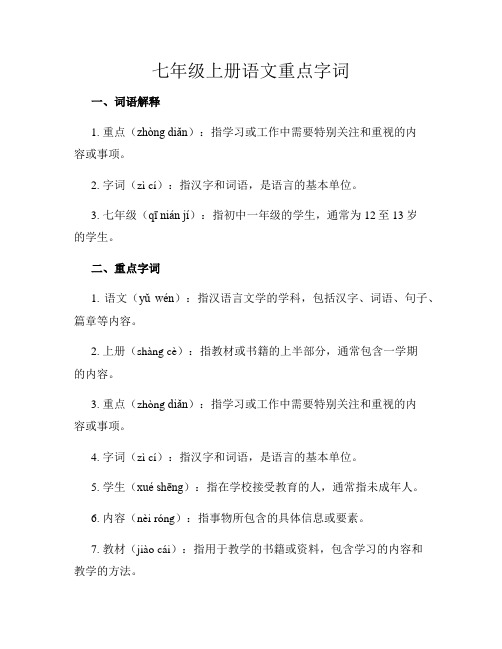 七年级上册语文重点字词

一、词语解释

1. 重点（zhòng diǎn）：指学习或工作中需要特别关注和重视的内容或事项。

2. 字词（zì cí）：指汉字和词语，是语言的基本单位。

3. 七年级（qī nián jí）：指初中一年级的学生，通常为 12 至 13 岁的学生。

二、重点字词

1. 语文（yǔ wén）：指汉语言文学的学科，包括汉字、词语、句子、篇章等内容。

2. 上册（shàng cè）：指教材或书籍的上半部分，通常包含一学期的内容。

3. 重点（zhòng diǎn）：指学习或工作中需要特别关注和重视的内容或事项。

4. 字词（zì cí）：指汉字和词语，是语言的基本单位。

5. 学生（xué shēng）：指在学校接受教育的人，通常指未成年人。

6. 内容（nèi róng）：指事物所包含的具体信息或要素。

7. 教材（jiào cái）：指用于教学的书籍或资料，包含学习的内容和教学的方法。